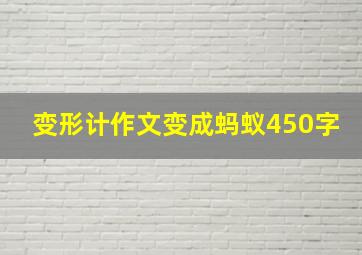 变形计作文变成蚂蚁450字